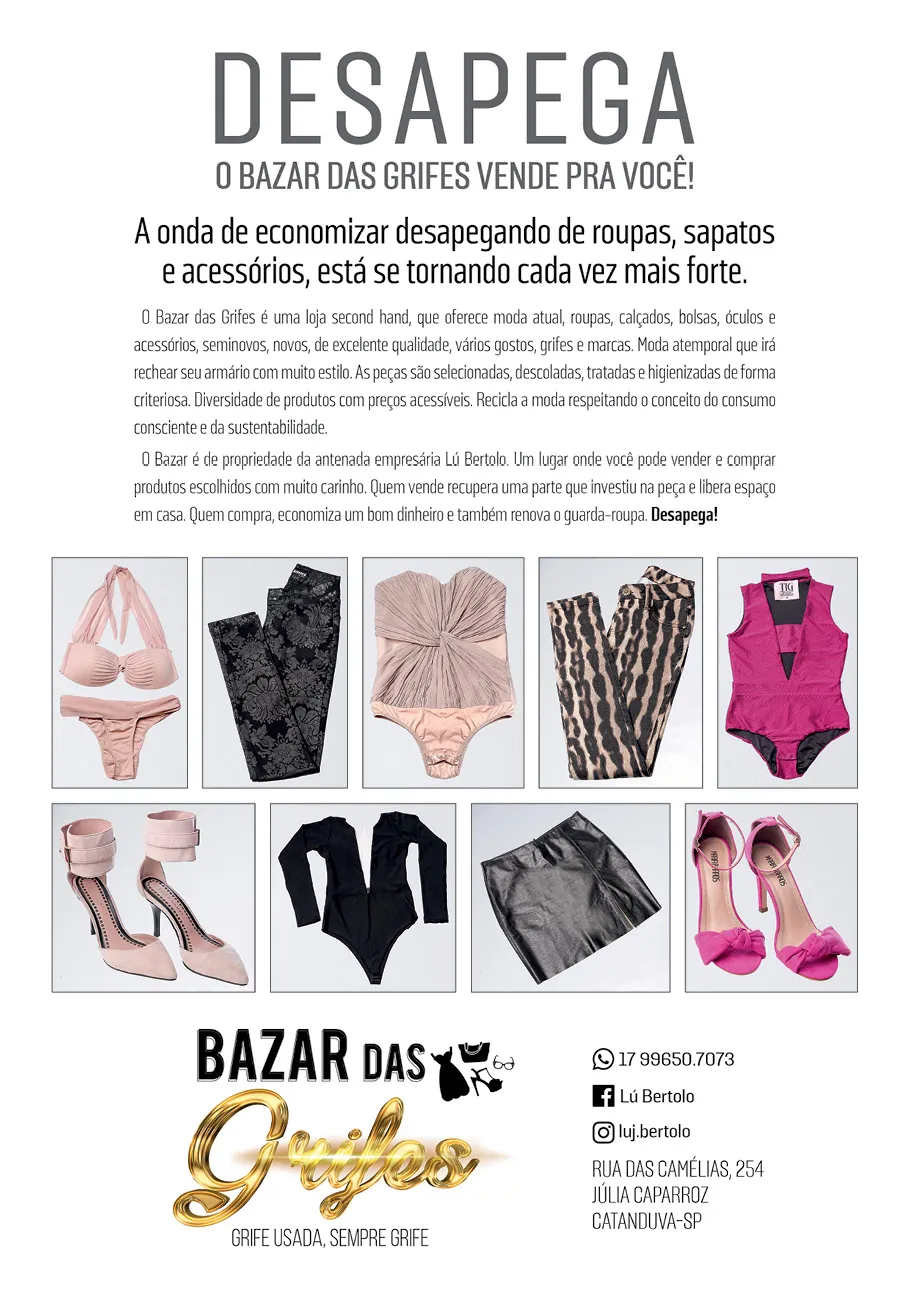 DESAPEGA

O BAZAR DAS GRIFES VENDE PRA VOCÊ!

A onda de economizar desapegando de roupas, sapatos e acessórios, está se tornando cada vez mais forte.

O Bazar das Grifes é uma loja second hand, que oferece moda atual, roupas, calçados, bolsas, óculos e acessórios, seminovos, novos, de excelente qualidade, vários gostos, grifes e marcas. Moda atemporal que irá rechear seu armário com muito estilo. As peças são selecionadas, descoladas, tratadas e higienizadas de forma criteriosa. Diversidade de produtos com preços acessíveis. Recicla a moda respeitando o conceito do consumo consciente e da sustentabilidade.

O Bazar é de propriedade da antenada empresária Lú Bertolo. Um lugar onde você pode vender e comprar produtos escolhidos com muito carinho. Quem vende recupera uma parte que investiu na peça e libera espaço em casa. Quem compra, economiza um bom dinheiro e também renova o guarda-roupa. Desapega!

BAZAR DAS
Grifes
GRIFE USADA, SEMPRE GRIFE

17 99650.7073
Lú Bertolo
luj.bertolo

RUA DAS CAMÉLIAS, 254
JÚLIA CAPARROZ
CATANDUVA-SP